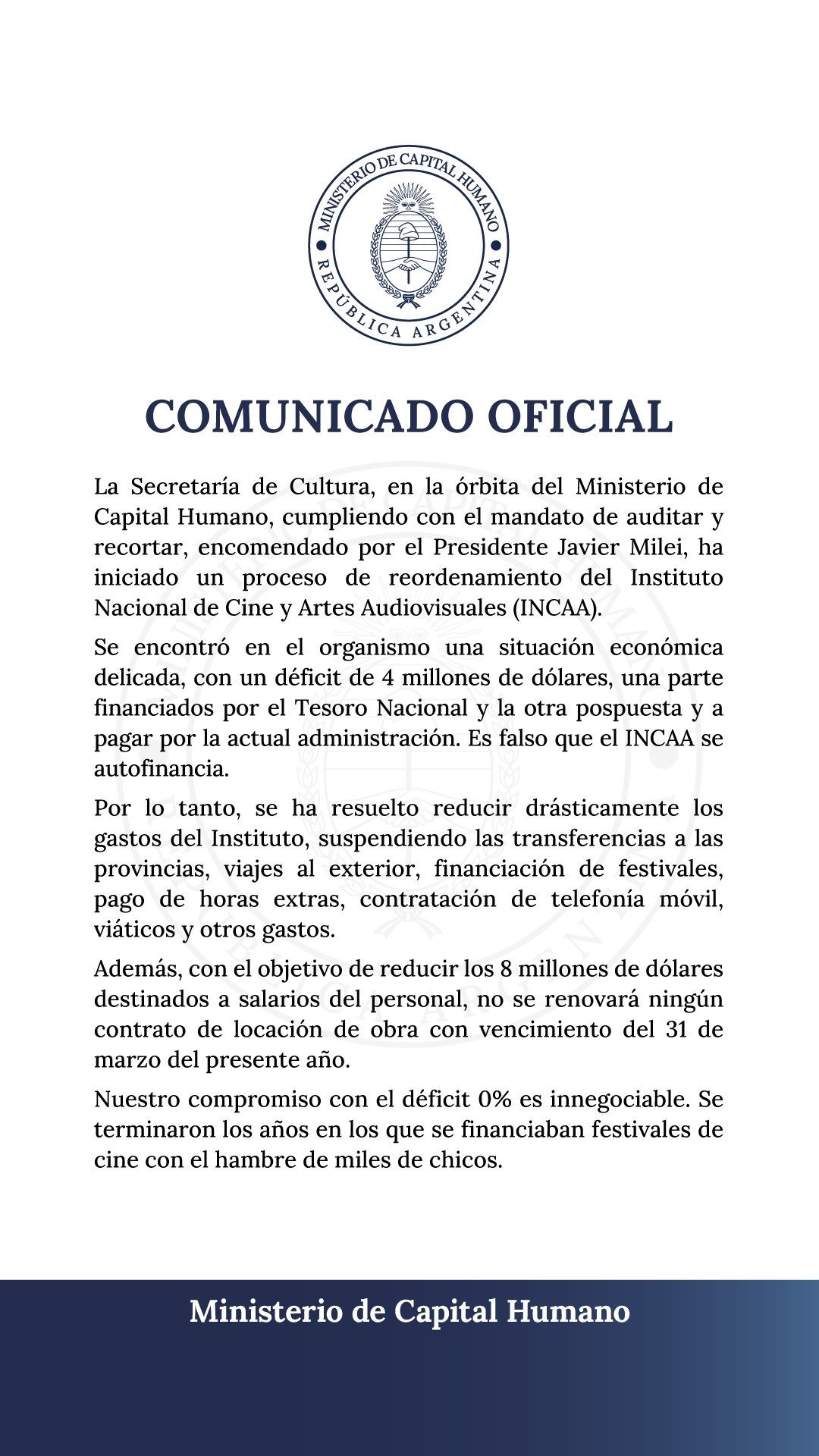 MINISTERIO DE CAPITAL HUMANO
REPÚBLICA ARGENTINA

COMUNICADO OFICIAL

La Secretaría de Cultura, en la órbita del Ministerio de Capital Humano, cumpliendo con el mandato de auditar y recortar, encomendado por el Presidente Javier Milei, ha iniciado un proceso de reordenamiento del Instituto Nacional de Cine y Artes Audiovisuales (INCAA).

Se encontró en el organismo una situación económica delicada, con un déficit de 4 millones de dólares, una parte financiados por el Tesoro Nacional y la otra pospuesta y a pagar por la actual administración. Es falso que el INCAA se autofinancia.

Por lo tanto, se ha resuelto reducir drásticamente los gastos del Instituto, suspendiendo las transferencias a las provincias, viajes al exterior, financiación de festivales, pago de horas extras, contratación de telefonía móvil, viáticos y otros gastos.

Además, con el objetivo de reducir los 8 millones de dólares destinados a salarios del personal, no se renovará ningún contrato de locación de obra con vencimiento del 31 de marzo del presente año.

Nuestro compromiso con el déficit 0% es innegociable. Se terminaron los años en los que se financiaban festivales de cine con el hambre de miles de chicos.

Ministerio de Capital Humano